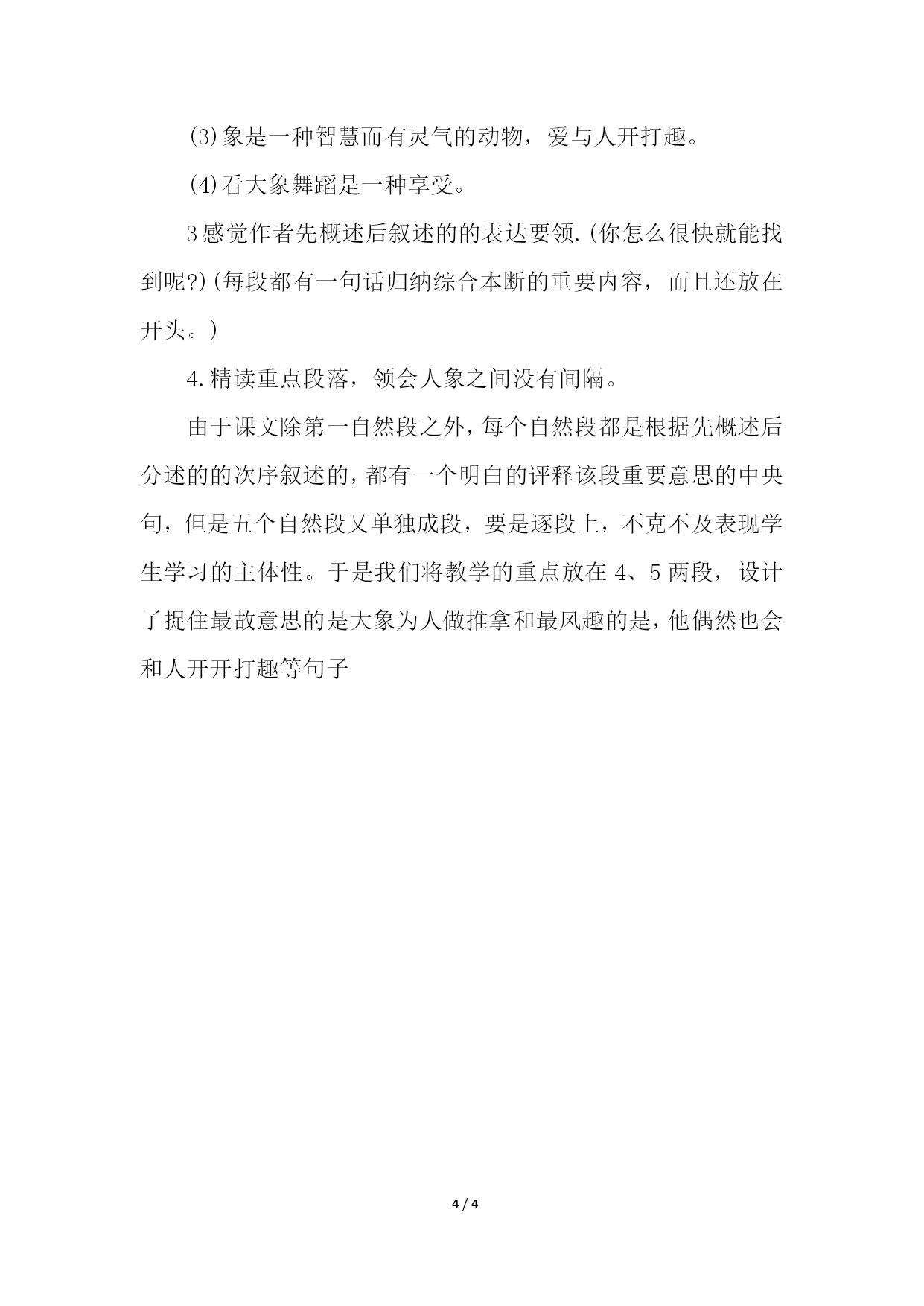 (3)象是一种智慧而有灵气的动物，爱与人开打趣。

(4)看大象舞蹈是一种享受。

3感觉作者先概述后叙述的的表达要领.(你怎么很快就能找到呢?)(每段都有一句话归纳综合本断的重要内容，而且还放在开头。)

4.精读重点段落，领会人象之间没有间隔。

由于课文除第一自然段之外，每个自然段都是根据先概述后分述的的次序叙述的，都有一个明白的评释该段重要意思的中央句，但是五个自然段又单独成段，要是逐段上，不克不及表现学生学习的主体性。于是我们将教学的重点放在 4、5 两段，设计了捉住最故意思的是大象为人做推拿和最风趣的是，他偶然也会和人开开打趣等句子

4 / 4